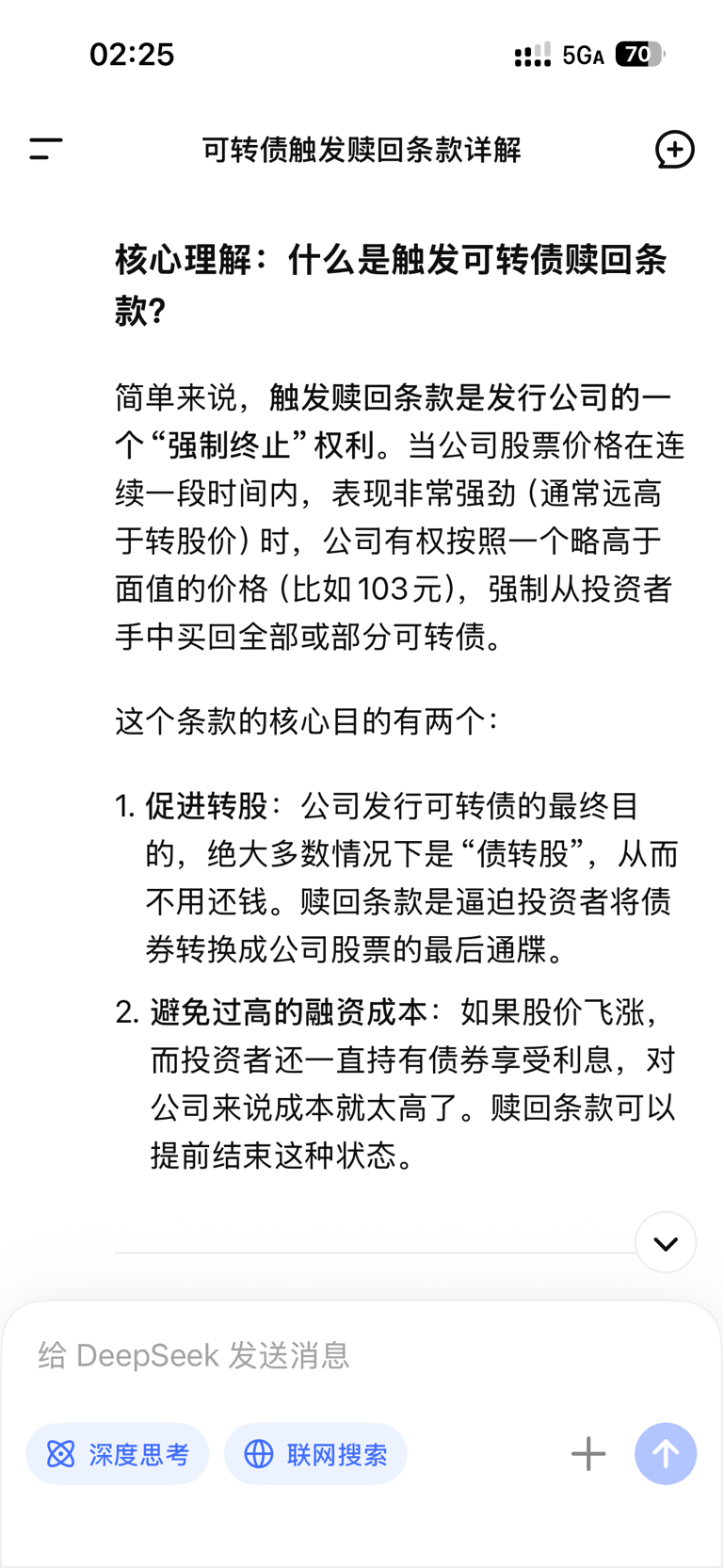 02:25

5GA 70

可转债触发赎回条款详解

核心理解：什么是触发可转债赎回条款？

简单来说，触发赎回条款是发行公司的一个“强制终止”权利。当公司股票价格在连续一段时间内，表现非常强劲（通常远高于转股价）时，公司有权按照一个略高于面值的价格（比如103元），强制从投资者手中买回全部或部分可转债。

这个条款的核心目的有两个：

1. 促进转股：公司发行可转债的最终目的，绝大多数情况下是“债转股”，从而不用还钱。赎回条款是逼迫投资者将债券转换成公司股票的最后通牒。

2. 避免过高的融资成本：如果股价飞涨，而投资者还一直持有债券享受利息，对公司来说成本就太高了。赎回条款可以提前结束这种状态。

给 DeepSeek 发送消息

深度思考

联网搜索